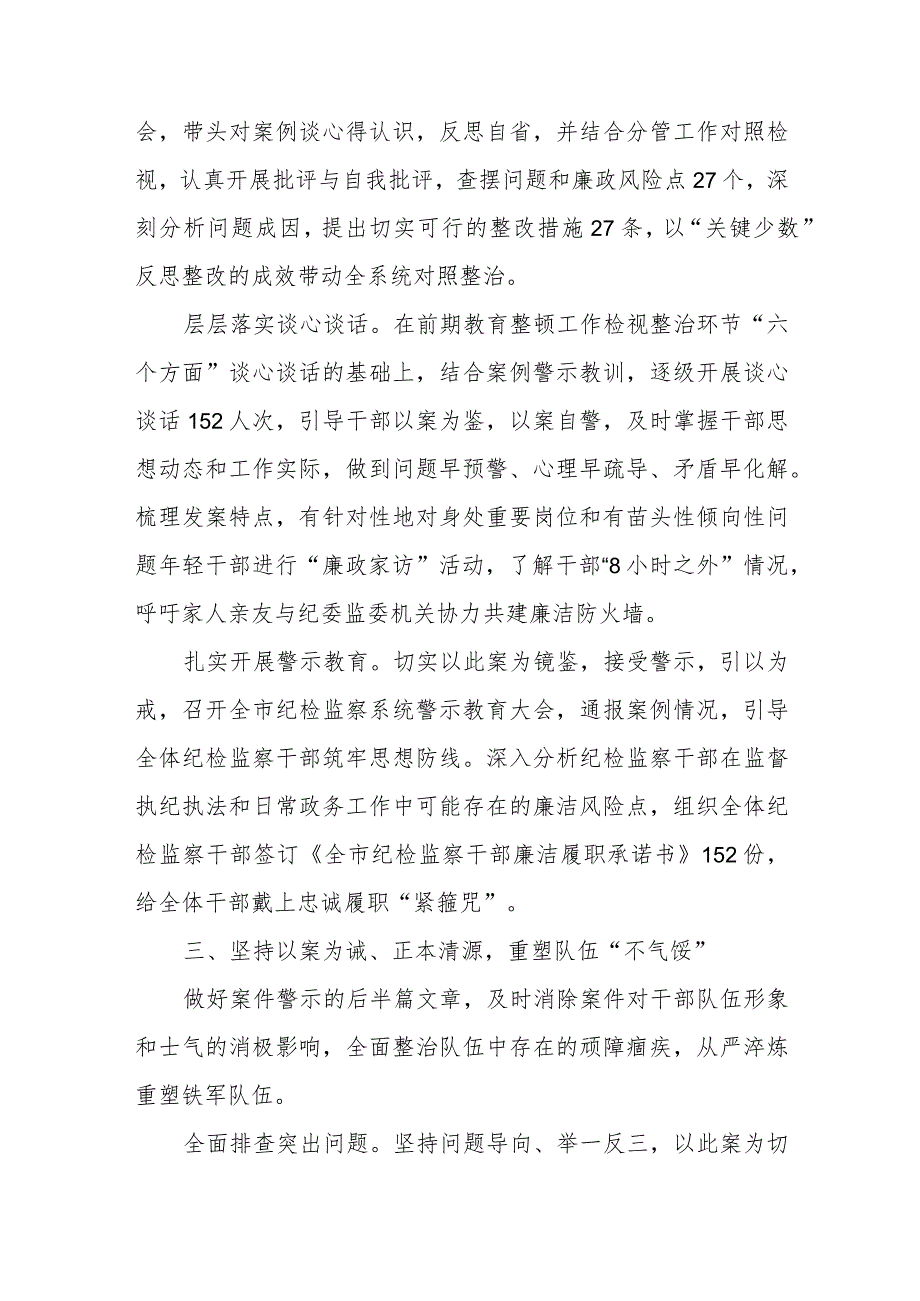 会，带头对案例谈心得认识，反思自省，并结合分管工作对照检视，认真开展批评与自我批评，查摆问题和廉政风险点27个，深刻分析问题成因，提出切实可行的整改措施27条，以“关键少数”反思整改的成效带动全系统对照整治。

层层落实谈心谈话。在前期教育整顿工作检视整治环节“六个方面”谈心谈话的基础上，结合案例警示教训，逐级开展谈心谈话152人次，引导干部以案为鉴，以案自警，及时掌握干部思想动态和工作实际，做到问题早预警、心理早疏导、矛盾早化解。梳理发案特点，有针对性地对身处重要岗位和有苗头性倾向性问题年轻干部进行“廉政家访”活动，了解干部“8小时之外”情况，呼吁家人亲友与纪委监委机关协力共建廉洁防火墙。

扎实开展警示教育。切实以此案为镜鉴，接受警示，引以为戒，召开全市纪检监察系统警示教育大会，通报案例情况，引导全体纪检监察干部筑牢思想防线。深入分析纪检监察干部在监督执纪执法和日常政务工作中可能存在的廉洁风险点，组织全体纪检监察干部签订《全市纪检监察干部廉洁履职承诺书》152份，给全体干部戴上忠诚履职“紧箍咒”。

三、坚持以案为诫、正本清源，重塑队伍“不气馁”

做好案件警示的后半篇文章，及时消除案件对干部队伍形象和士气的消极影响，全面整治队伍中存在的顽障痼疾，从严淬炼重塑铁军队伍。

全面排查突出问题。坚持问题导向、举一反三，以此案为切